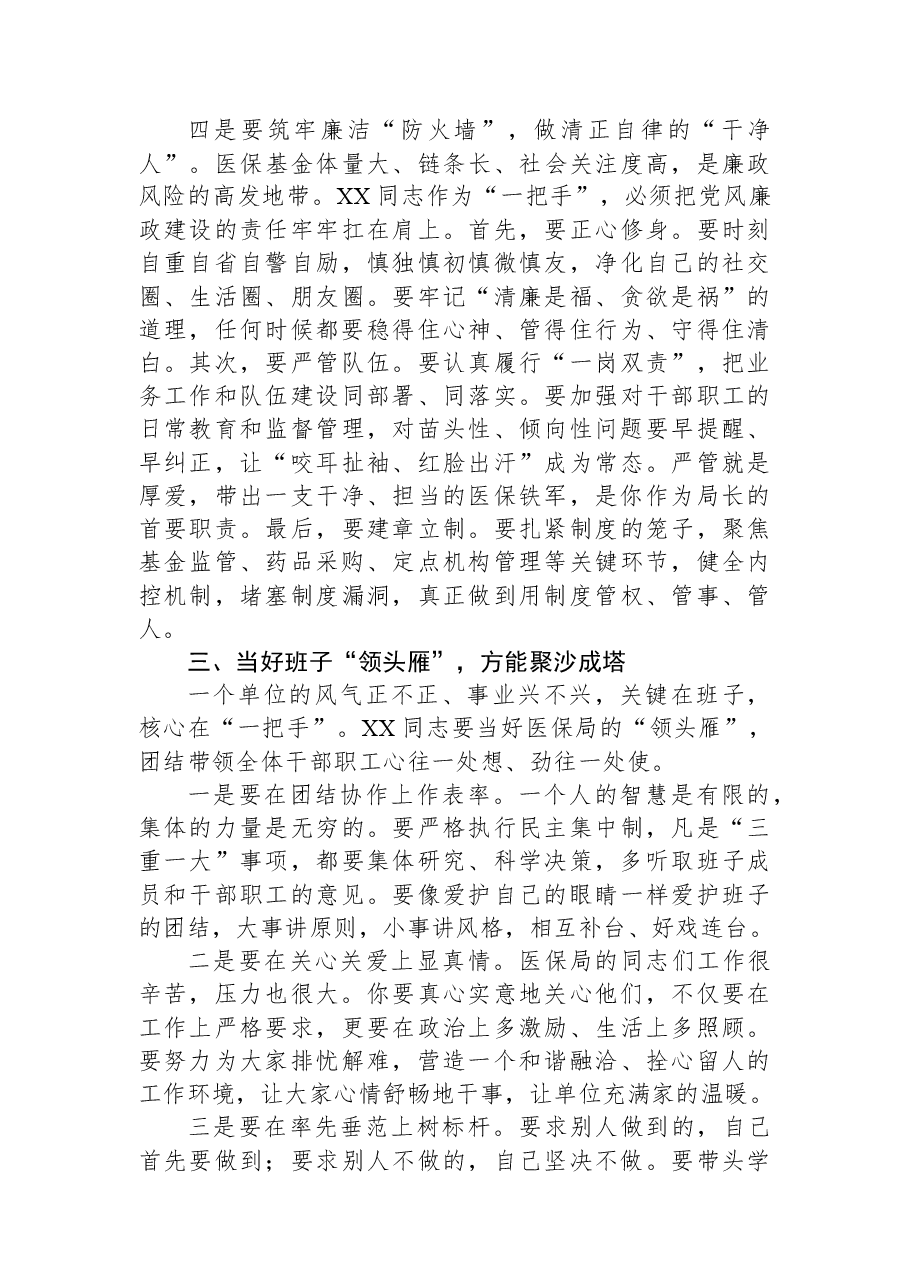 四是要筑牢廉洁“防火墙”，做清正自律的“干净人”。医保基金体量大、链条长、社会关注度高，是廉政风险的高发地带。XX同志作为“一把手”，必须把党风廉政建设的责任牢牢扛在肩上。首先，要正心修身。要时刻自重自省自警自励，慎独慎初慎微慎友，净化自己的社交圈、生活圈、朋友圈。要牢记“清廉是福、贪欲是祸”的道理，任何时候都要稳得住心神、管得住行为、守得住清白。其次，要严管队伍。要认真履行“一岗双责”，把业务工作和队伍建设同部署、同落实。要加强对干部职工的日常教育和监督管理，对苗头性、倾向性问题要早提醒、早纠正，让“咬耳扯袖、红脸出汗”成为常态。严管就是厚爱，带出一支干净、担当的医保铁军，是你作为局长的首要职责。最后，要建章立制。要扎紧制度的笼子，聚焦基金监管、药品采购、定点机构管理等关键环节，健全内控机制，堵塞制度漏洞，真正做到用制度管权、管事、管人。

三、当好班子“领头雁”，方能聚沙成塔

一个单位的风气正不正、事业兴不兴，关键在班子，核心在“一把手”。XX同志要当好医保局的“领头雁”，团结带领全体干部职工心往一处想、劲往一处使。

一是要在团结协作上作表率。一个人的智慧是有限的，集体的力量是无穷的。要严格执行民主集中制，凡是“三重一大”事项，都要集体研究、科学决策，多听取班子成员和干部职工的意见。要像爱护自己的眼睛一样爱护班子的团结，大事讲原则，小事讲风格，相互补台、好戏连台。

二是要在关心关爱上显真情。医保局的同志们工作很辛苦，压力也很大。你要真心实意地关心他们，不仅要在工作上严格要求，更要在政治上多激励、生活上多照顾。要努力为大家排忧解难，营造一个和谐融洽、拴心留人的工作环境，让大家心情舒畅地干事，让单位充满家的温暖。

三是要在率先垂范上树标杆。要求别人做到的，自己首先要做到；要求别人不做的，自己坚决不做。要带头学